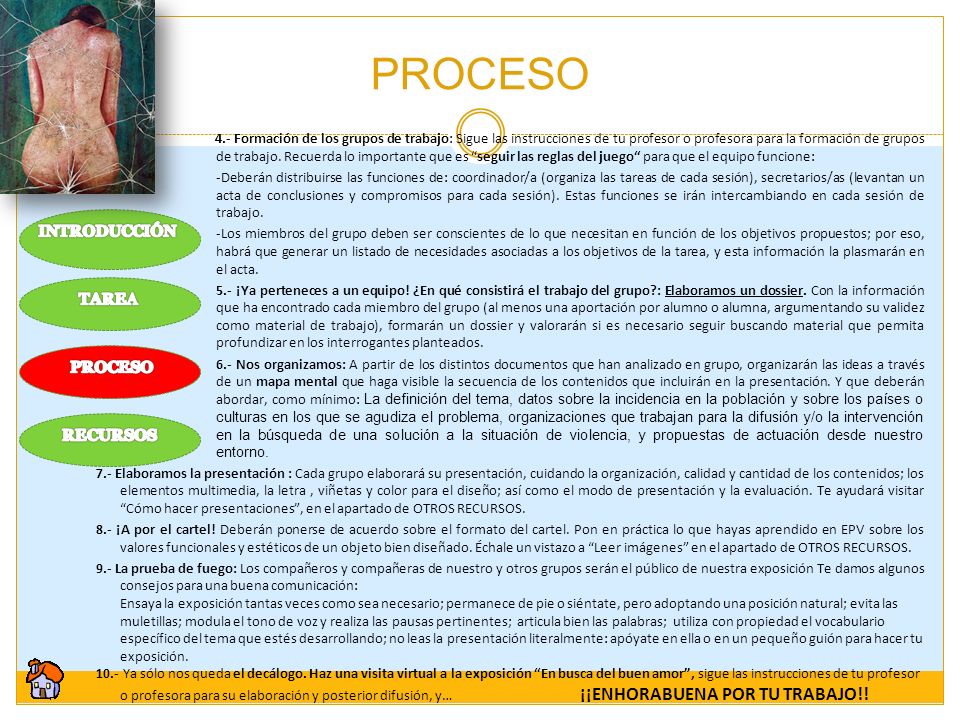 PROCESO

INTRODUCCIÓN

TAREA

PROCESO

RECURSOS

4.- Formación de los grupos de trabajo: Sigue las instrucciones de tu profesor o profesora para la formación de grupos de trabajo. Recuerda lo importante que es "seguir las reglas del juego" para que el equipo funcione:

-Deberán distribuirse las funciones de: coordinador/a (organiza las tareas de cada sesión), secretarios/as (levantan un acta de conclusiones y compromisos para cada sesión). Estas funciones se irán intercambiando en cada sesión de trabajo.

-Los miembros del grupo deben ser conscientes de lo que necesitan en función de los objetivos propuestos; por eso, habrá que generar un listado de necesidades asociadas a los objetivos de la tarea, y esta información la plasmarán en el acta.

5.- ¡Ya perteneces a un equipo! ¿En qué consistirá el trabajo del grupo?: Elaboramos un dossier. Con la información que ha encontrado cada miembro del grupo (al menos una aportación por alumno o alumna, argumentando su validez como material de trabajo), formarán un dossier y valorarán si es necesario seguir buscando material que permita profundizar en los interrogantes planteados.

6.- Nos organizamos: A partir de los distintos documentos que han analizado en grupo, organizarán las ideas a través de un mapa mental que haga visible la secuencia de los contenidos que incluirán en la presentación. Y que deberán abordar, como mínimo: La definición del tema, datos sobre la incidencia en la población y sobre los países o culturas en los que se agudiza el problema, organizaciones que trabajan para la difusión y/o la intervención en la búsqueda de una solución a la situación de violencia, y propuestas de actuación desde nuestro entorno.

7.- Elaboramos la presentación : Cada grupo elaborará su presentación, cuidando la organización, calidad y cantidad de los contenidos; los elementos multimedia, la letra , viñetas y color para el diseño; así como el modo de presentación y la evaluación. Te ayudará visitar "Cómo hacer presentaciones", en el apartado de OTROS RECURSOS.

8.- ¡A por el cartel! Deberán ponerse de acuerdo sobre el formato del cartel. Pon en práctica lo que hayas aprendido en EPV sobre los valores funcionales y estéticos de un objeto bien diseñado. Échale un vistazo a "Leer imágenes" en el apartado de OTROS RECURSOS.

9.- La prueba de fuego: Los compañeros y compañeras de nuestro y otros grupos serán el público de nuestra exposición Te damos algunos consejos para una buena comunicación:
Ensaya la exposición tantas veces como sea necesario; permanece de pie o siéntate, pero adoptando una posición natural; evita las muletillas; modula el tono de voz y realiza las pausas pertinentes; articula bien las palabras; utiliza con propiedad el vocabulario específico del tema que estés desarrollando; no leas la presentación literalmente: apóyate en ella o en un pequeño guión para hacer tu exposición.

10.- Ya sólo nos queda el decálogo. Haz una visita virtual a la exposición "En busca del buen amor", sigue las instrucciones de tu profesor o profesora para su elaboración y posterior difusión, y... ¡¡ENHORABUENA POR TU TRABAJO!!